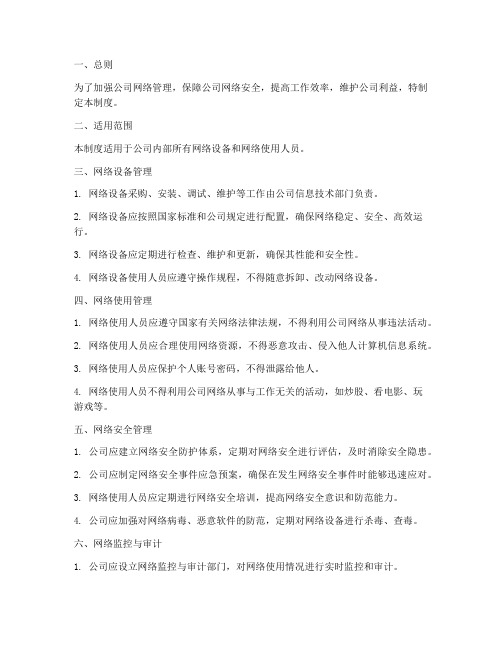 一、总则

为了加强公司网络管理，保障公司网络安全，提高工作效率，维护公司利益，特制定本制度。

二、适用范围

本制度适用于公司内部所有网络设备和网络使用人员。

三、网络设备管理

1. 网络设备采购、安装、调试、维护等工作由公司信息技术部门负责。

2. 网络设备应按照国家标准和公司规定进行配置，确保网络稳定、安全、高效运行。

3. 网络设备应定期进行检查、维护和更新，确保其性能和安全性。

4. 网络设备使用人员应遵守操作规程，不得随意拆卸、改动网络设备。

四、网络使用管理

1. 网络使用人员应遵守国家有关网络法律法规，不得利用公司网络从事违法活动。

2. 网络使用人员应合理使用网络资源，不得恶意攻击、侵入他人计算机信息系统。

3. 网络使用人员应保护个人账号密码，不得泄露给他人。

4. 网络使用人员不得利用公司网络从事与工作无关的活动，如炒股、看电影、玩游戏等。

五、网络安全管理

1. 公司应建立网络安全防护体系，定期对网络安全进行评估，及时消除安全隐患。

2. 公司应制定网络安全事件应急预案，确保在发生网络安全事件时能够迅速应对。

3. 网络使用人员应定期进行网络安全培训，提高网络安全意识和防范能力。

4. 公司应加强对网络病毒、恶意软件的防范，定期对网络设备进行杀毒、查毒。

六、网络监控与审计

1. 公司应设立网络监控与审计部门，对网络使用情况进行实时监控和审计。